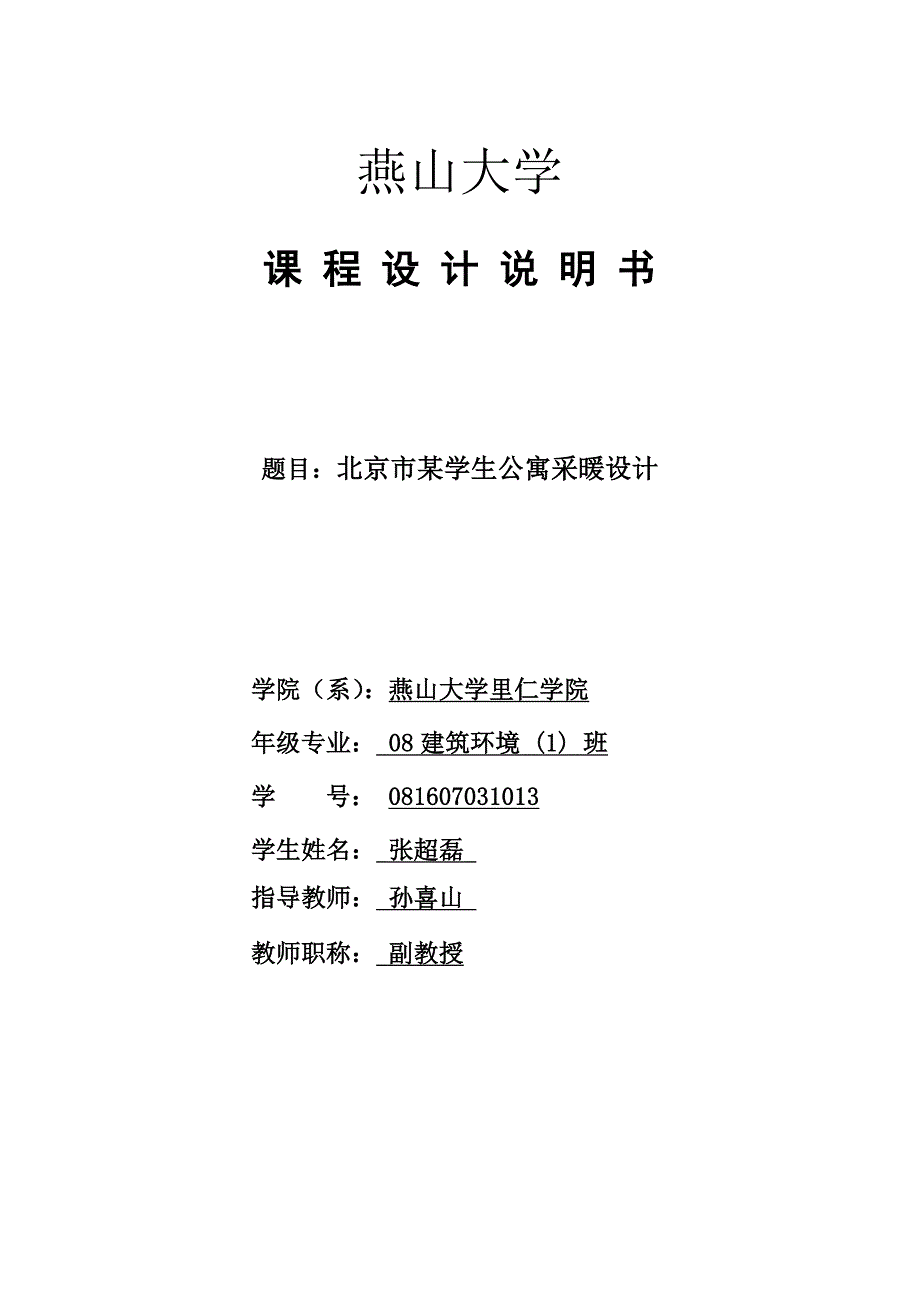 燕山大学

课 程 设 计 说 明 书

题目：北京市某学生公寓采暖设计

学院（系）：燕山大学里仁学院

年级专业： 08 建筑环境（1）班

学　　号： 081607031013

学生姓名： 张超磊

指导教师： 孙喜山

教师职称： 副教授